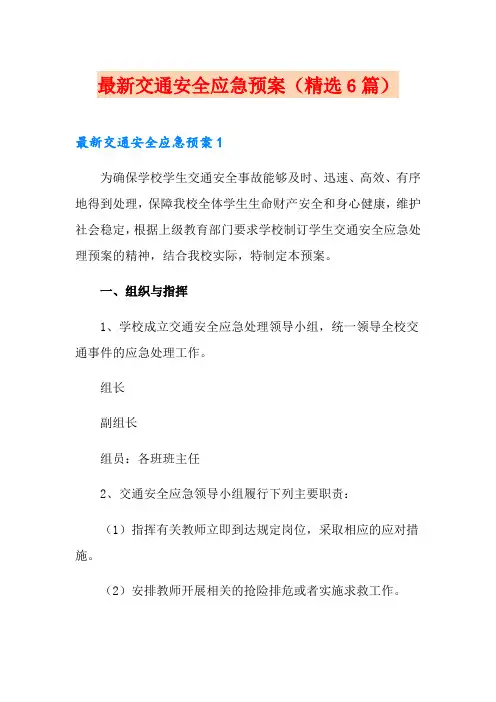 最新交通安全应急预案（精选6篇）

最新交通安全应急预案1

为确保学校学生交通安全事故能够及时、迅速、高效、有序地得到处理，保障我校全体学生生命财产安全和身心健康，维护社会稳定，根据上级教育部门要求学校制订学生交通安全应急处理预案的精神，结合我校实际，特制定本预案。

一、组织与指挥

1、学校成立交通安全应急处理领导小组，统一领导全校交通事件的应急处理工作。

组长

副组长

组员：各班班主任

2、交通安全应急领导小组履行下列主要职责：

（1）指挥有关教师立即到达规定岗位，采取相应的应对措施。

（2）安排教师开展相关的抢险排危或者实施求救工作。